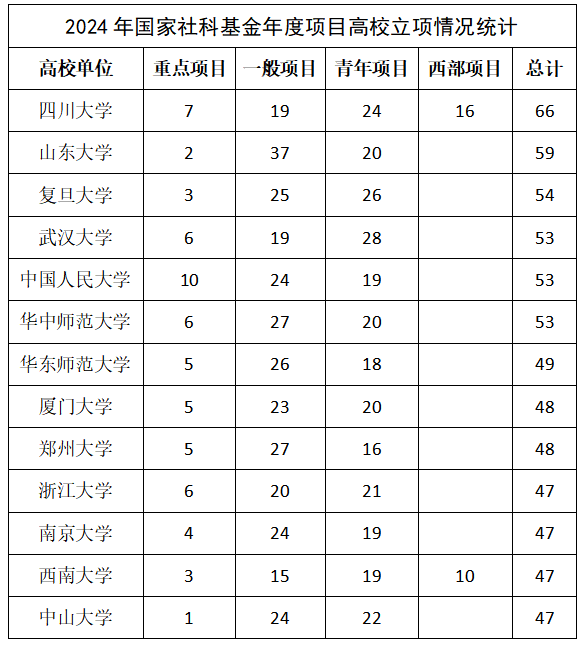 2024 年国家社科基金年度项目高校立项情况统计

| 高校单位 | 重点项目 | 一般项目 | 青年项目 | 西部项目 | 总计 |
|---|---|---|---|---|---|
| 四川大学 | 7 | 19 | 24 | 16 | 66 |
| 山东大学 | 2 | 37 | 20 | | 59 |
| 复旦大学 | 3 | 25 | 26 | | 54 |
| 武汉大学 | 6 | 19 | 28 | | 53 |
| 中国人民大学 | 10 | 24 | 19 | | 53 |
| 华中师范大学 | 6 | 27 | 20 | | 53 |
| 华东师范大学 | 5 | 26 | 18 | | 49 |
| 厦门大学 | 5 | 23 | 20 | | 48 |
| 郑州大学 | 5 | 27 | 16 | | 48 |
| 浙江大学 | 6 | 20 | 21 | | 47 |
| 南京大学 | 4 | 24 | 19 | | 47 |
| 西南大学 | 3 | 15 | 19 | 10 | 47 |
| 中山大学 | 1 | 24 | 22 | | 47 |